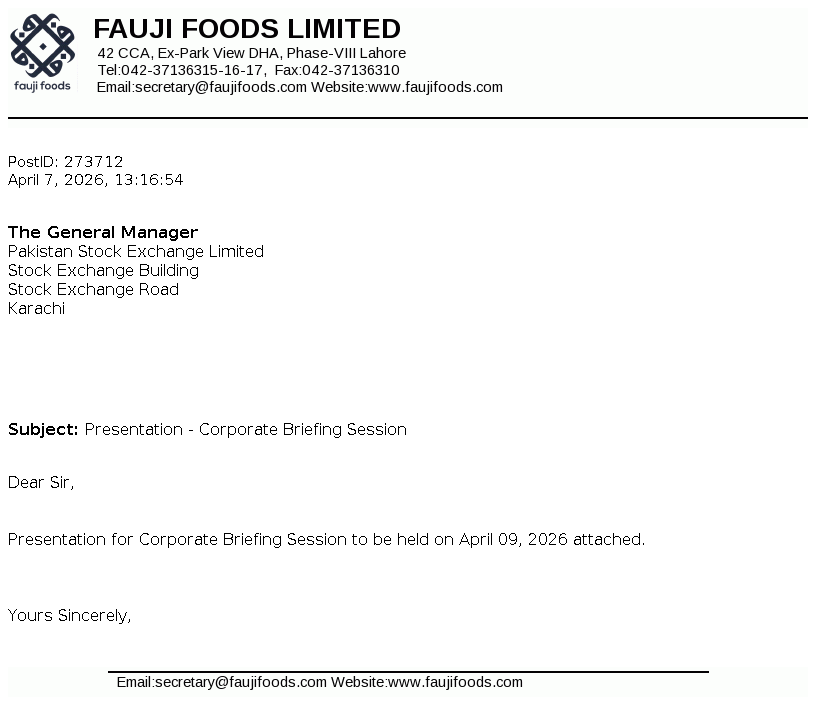 fauji foods

FAUJI FOODS LIMITED
42 CCA, Ex-Park View DHA, Phase-VIII Lahore
Tel:042-37136315-16-17, Fax:042-37136310
Email:secretary@faujifoods.com Website:www.faujifoods.com

PostID: 273712
April 7, 2026, 13:16:54

The General Manager
Pakistan Stock Exchange Limited
Stock Exchange Building
Stock Exchange Road
Karachi

Subject: Presentation - Corporate Briefing Session

Dear Sir,

Presentation for Corporate Briefing Session to be held on April 09, 2026 attached.

Yours Sincerely,

Email:secretary@faujifoods.com Website:www.faujifoods.com